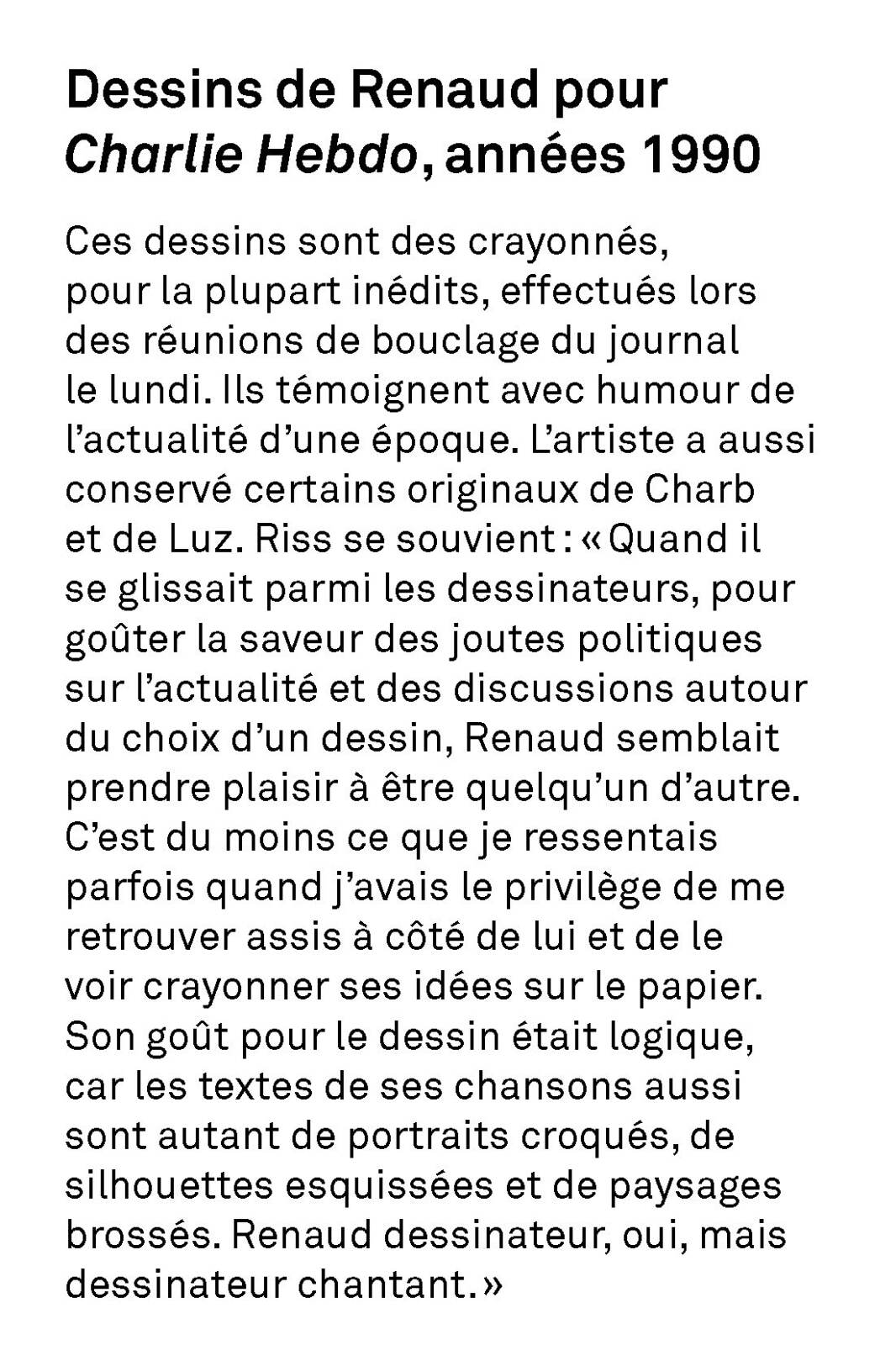 Dessins de Renaud pour Charlie Hebdo, années 1990

Ces dessins sont des crayonnés, pour la plupart inédits, effectués lors des réunions de bouclage du journal le lundi. Ils témoignent avec humour de l'actualité d'une époque. L'artiste a aussi conservé certains originaux de Charb et de Luz. Riss se souvient : « Quand il se glissait parmi les dessinateurs, pour goûter la saveur des joutes politiques sur l'actualité et des discussions autour du choix d'un dessin, Renaud semblait prendre plaisir à être quelqu'un d'autre. C'est du moins ce que je ressentais parfois quand j'avais le privilège de me retrouver assis à côté de lui et de le voir crayonner ses idées sur le papier. Son goût pour le dessin était logique, car les textes de ses chansons aussi sont autant de portraits croqués, de silhouettes esquissées et de paysages brossés. Renaud dessinateur, oui, mais dessinateur chantant. »